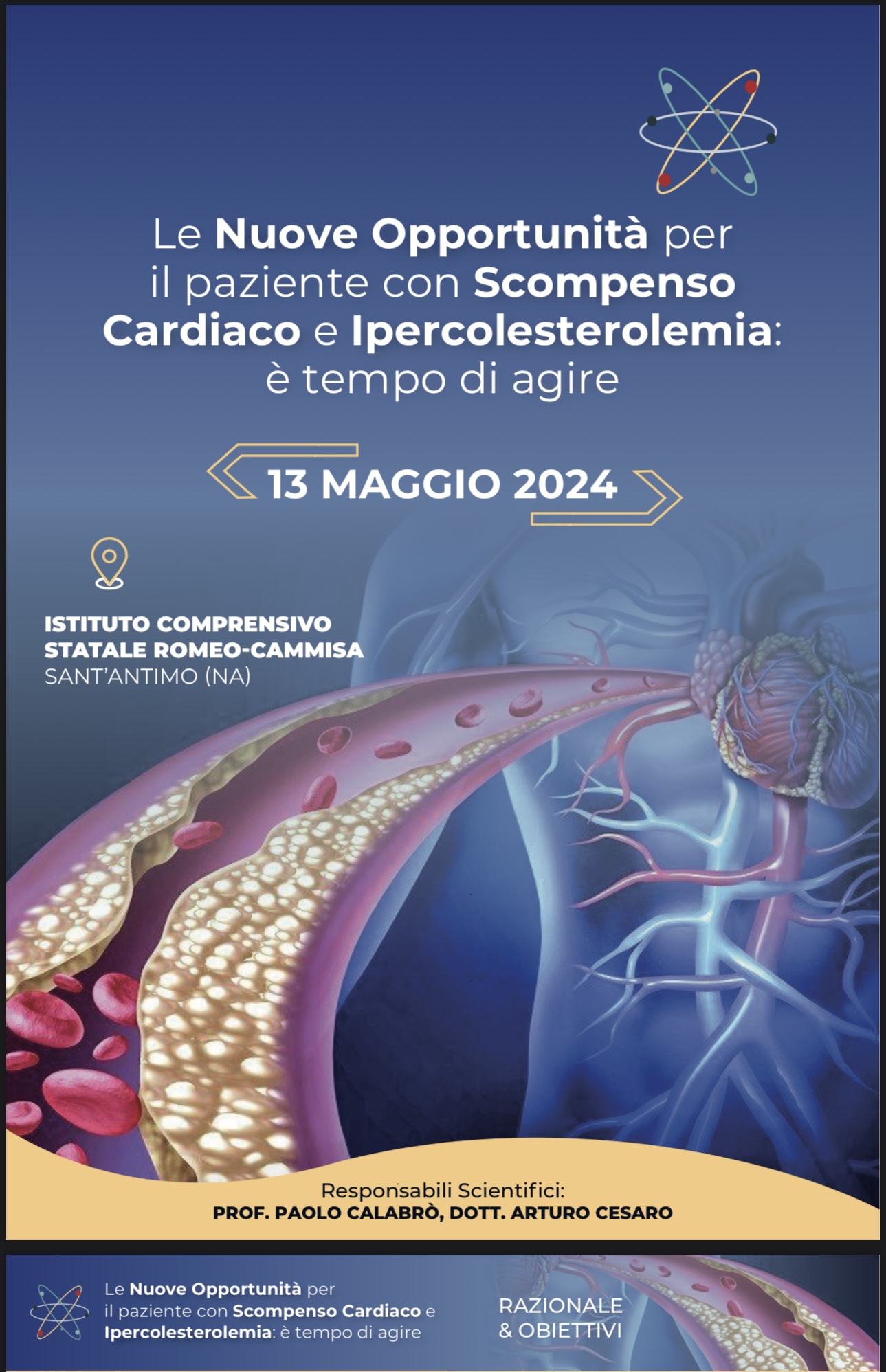 Le Nuove Opportunità per il paziente con Scompenso Cardiaco e Ipercolesterolemia: è tempo di agire

13 MAGGIO 2024

ISTITUTO COMPRENSIVO
STATALE ROMEO-CAMMISA
SANT'ANTIMO (NA)

Responsabili Scientifici:
PROF. PAOLO CALABRÒ, DOTT. ARTURO CESARO

Le Nuove Opportunità per il paziente con Scompenso Cardiaco e Ipercolesterolemia: è tempo di agire

RAZIONALE
& OBIETTIVI